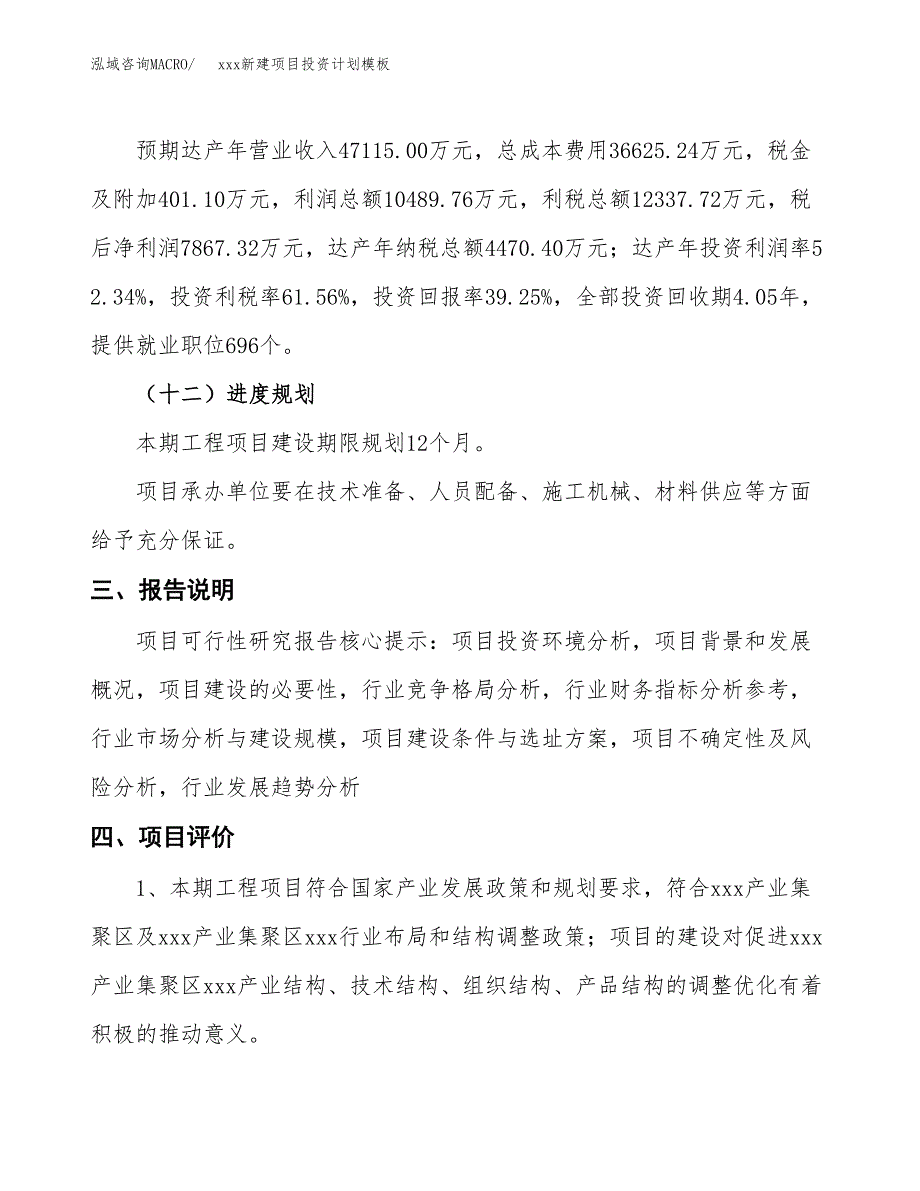 泓域咨询MACRO/　　xxx新建项目投资计划模板

预期达产年营业收入47115.00万元，总成本费用36625.24万元，税金及附加401.10万元，利润总额10489.76万元，利税总额12337.72万元，税后净利润7867.32万元，达产年纳税总额4470.40万元；达产年投资利润率52.34%，投资利税率61.56%，投资回报率39.25%，全部投资回收期4.05年，提供就业职位696个。

（十二）进度规划

本期工程项目建设期限规划12个月。

项目承办单位要在技术准备、人员配备、施工机械、材料供应等方面给予充分保证。

三、报告说明

项目可行性研究报告核心提示：项目投资环境分析，项目背景和发展概况，项目建设的必要性，行业竞争格局分析，行业财务指标分析参考，行业市场分析与建设规模，项目建设条件与选址方案，项目不确定性及风险分析，行业发展趋势分析

四、项目评价

1、本期工程项目符合国家产业发展政策和规划要求，符合xxx产业集聚区及xxx产业集聚区xxx行业布局和结构调整政策；项目的建设对促进xxx产业集聚区xxx产业结构、技术结构、组织结构、产品结构的调整优化有着积极的推动意义。